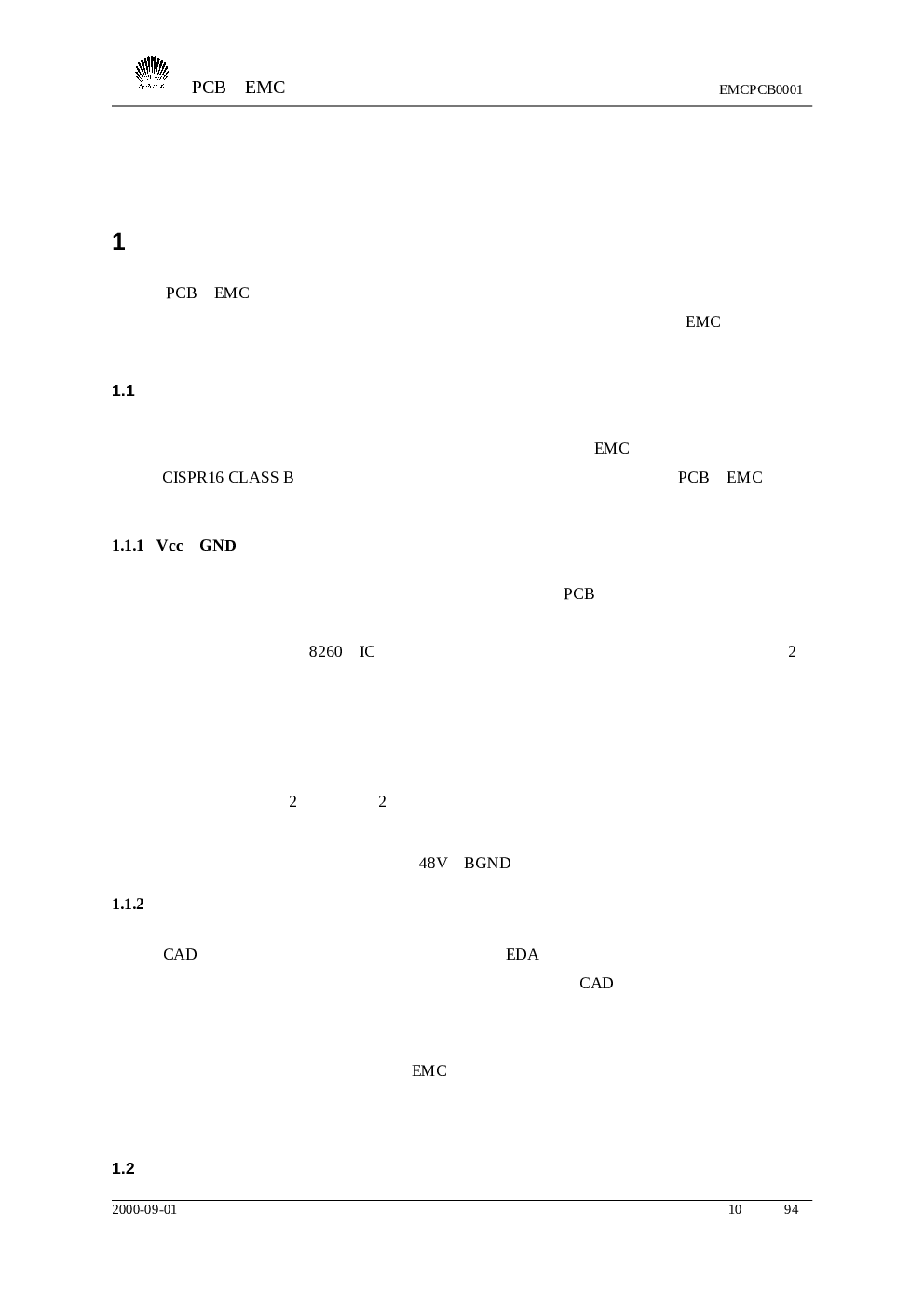 PCB EMC

EMCPCB0001

1

PCB EMC

EMC

1.1

EMC

CISPR16 CLASS B PCB EMC

1.1.1 Vcc GND

PCB

8260 IC 2

2 2

48V BGND

1.1.2

CAD EDA

CAD

EMC

1.2

2000-09-01

10 94